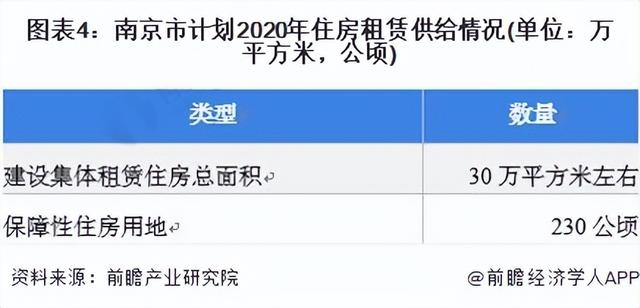 图表4：南京市计划2020年住房租赁供给情况(单位：万平方米，公顷)

| 类型 | 数量 |
|---|---|
| 建设集体租赁住房总面积 | 30 万平方米左右 |
| 保障性住房用地 | 230 公顷 |

资料来源：前瞻产业研究院

@前瞻经济学人APP